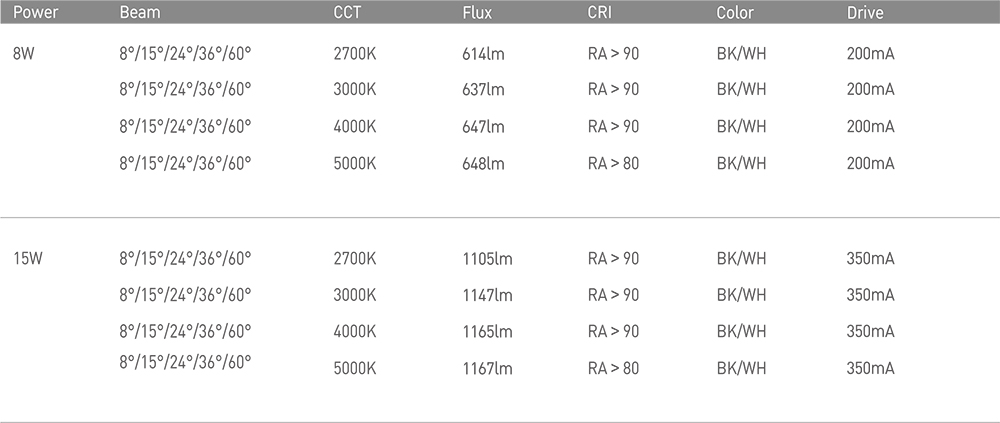 | Power | Beam | CCT | Flux | CRI | Color | Drive |
|---|---|---|---|---|---|---|
| 8W | 8°/15°/24°/36°/60° | 2700K | 614lm | RA > 90 | BK/WH | 200mA |
| | 8°/15°/24°/36°/60° | 3000K | 637lm | RA > 90 | BK/WH | 200mA |
| | 8°/15°/24°/36°/60° | 4000K | 647lm | RA > 90 | BK/WH | 200mA |
| | 8°/15°/24°/36°/60° | 5000K | 648lm | RA > 80 | BK/WH | 200mA |
| 15W | 8°/15°/24°/36°/60° | 2700K | 1105lm | RA > 90 | BK/WH | 350mA |
| | 8°/15°/24°/36°/60° | 3000K | 1147lm | RA > 90 | BK/WH | 350mA |
| | 8°/15°/24°/36°/60° | 4000K | 1165lm | RA > 90 | BK/WH | 350mA |
| | 8°/15°/24°/36°/60° | 5000K | 1167lm | RA > 80 | BK/WH | 350mA |